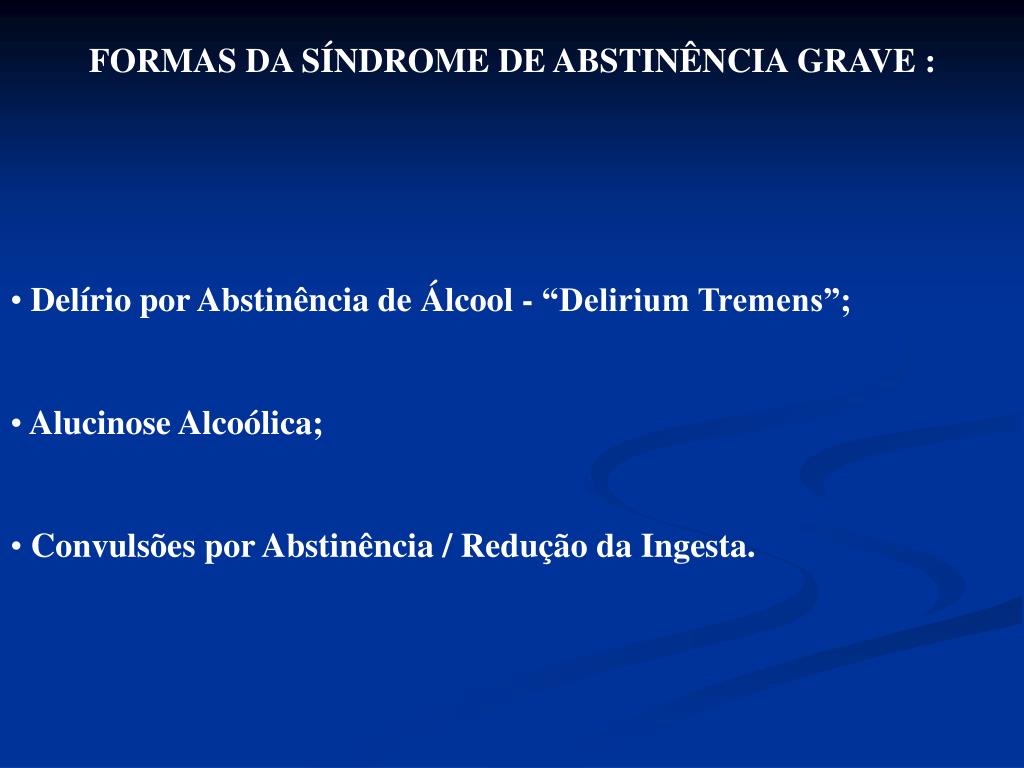 FORMAS DA SÍNDROME DE ABSTINÊNCIA GRAVE :

• Delírio por Abstinência de Álcool - “Delirium Tremens”;

• Alucinose Alcoólica;

• Convulsões por Abstinência / Redução da Ingesta.